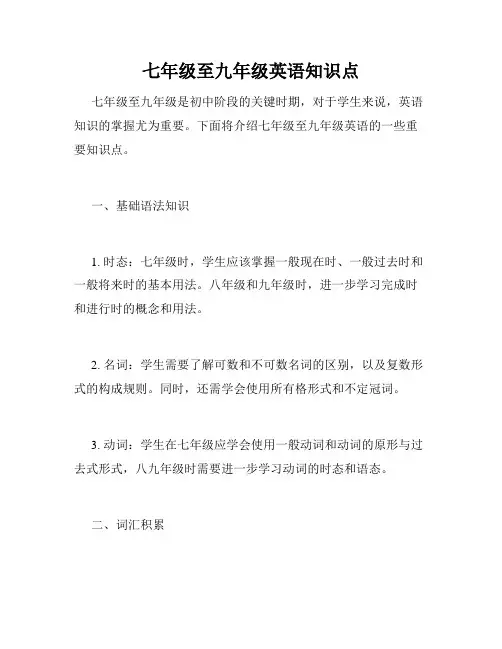 七年级至九年级英语知识点

七年级至九年级是初中阶段的关键时期，对于学生来说，英语知识的掌握尤为重要。下面将介绍七年级至九年级英语的一些重要知识点。

一、基础语法知识

1. 时态：七年级时，学生应该掌握一般现在时、一般过去时和一般将来时的基本用法。八年级和九年级时，进一步学习完成时和进行时的概念和用法。

2. 名词：学生需要了解可数和不可数名词的区别，以及复数形式的构成规则。同时，还需学会使用所有格形式和不定冠词。

3. 动词：学生在七年级应学会使用一般动词和动词的原形与过去式形式，八九年级时需要进一步学习动词的时态和语态。

二、词汇积累